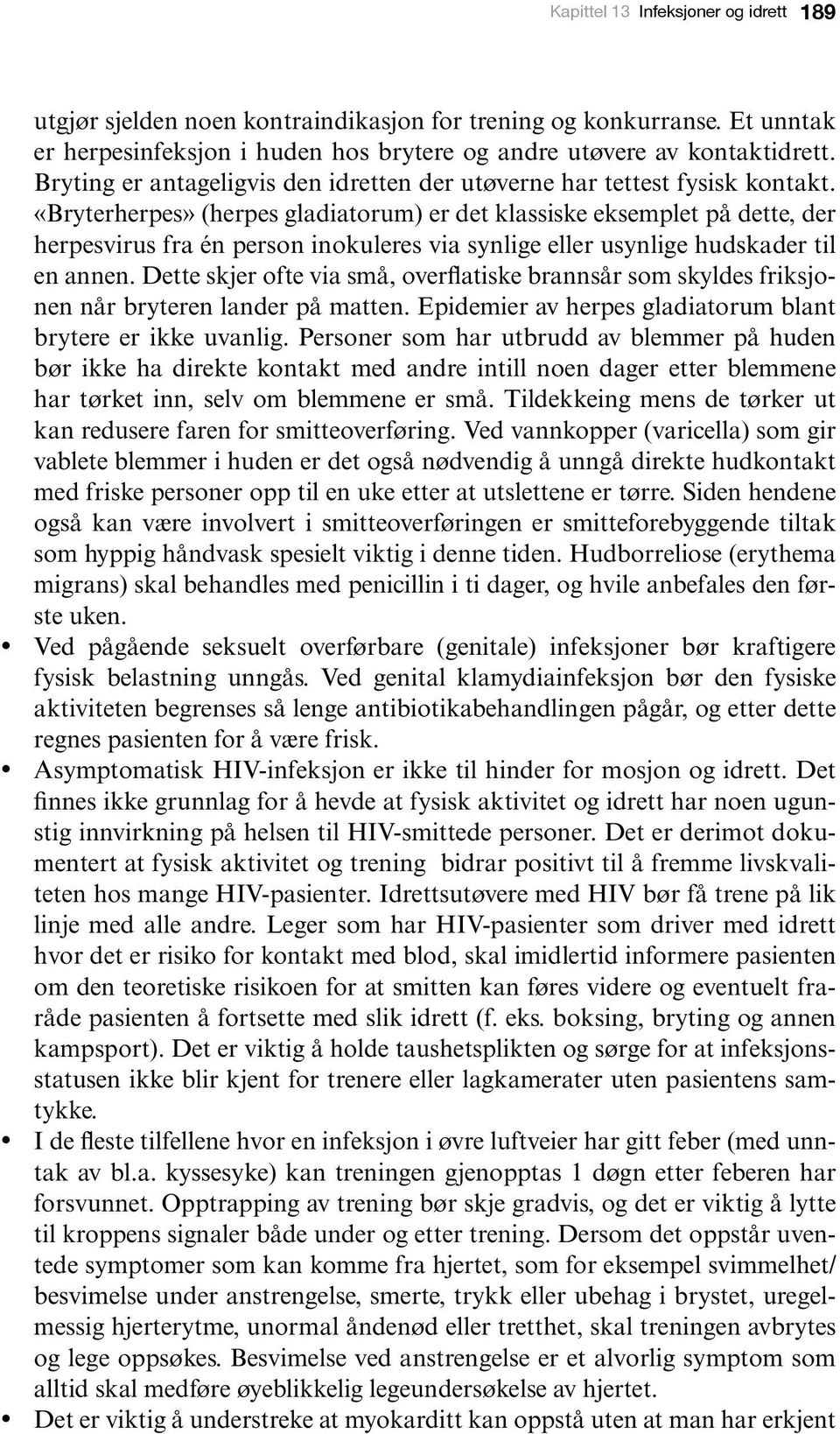 Kapittel 13 Infeksjoner og idrett 189

utgjør sjelden noen kontraindikasjon for trening og konkurranse. Et unntak er herpesinfeksjon i huden hos brytere og andre utøvere av kontaktidrett. Bryting er antageligvis den idretten der utøverne har tettest fysisk kontakt. «Bryterherpes» (herpes gladiatorum) er det klassiske eksemplet på dette, der herpesvirus fra én person inokuleres via synlige eller usynlige hudskader til en annen. Dette skjer ofte via små, overflatiske brannsår som skyldes friksjonen når bryteren lander på matten. Epidemier av herpes gladiatorum blant brytere er ikke uvanlig. Personer som har utbrudd av blemmer på huden bør ikke ha direkte kontakt med andre intill noen dager etter blemmene har tørket inn, selv om blemmene er små. Tildekkeing mens de tørker ut kan redusere faren for smitteoverføring. Ved vannkopper (varicella) som gir vablete blemmer i huden er det også nødvendig å unngå direkte hudkontakt med friske personer opp til en uke etter at utslettene er tørre. Siden hendene også kan være involvert i smitteoverføringen er smitteforebyggende tiltak som hyppig håndvask spesielt viktig i denne tiden. Hudborreliose (erythema migrans) skal behandles med penicillin i ti dager, og hvile anbefales den første uken.

• Ved pågående seksuelt overførbare (genitale) infeksjoner bør kraftigere fysisk belastning unngås. Ved genital klamydiainfeksjon bør den fysiske aktiviteten begrenses så lenge antibiotikabehandlingen pågår, og etter dette regnes pasienten for å være frisk.

• Asymptomatisk HIV-infeksjon er ikke til hinder for mosjon og idrett. Det finnes ikke grunnlag for å hevde at fysisk aktivitet og idrett har noen ugunstig innvirkning på helsen til HIV-smittede personer. Det er derimot dokumentert at fysisk aktivitet og trening bidrar positivt til å fremme livskvaliteten hos mange HIV-pasienter. Idrettsutøvere med HIV bør få trene på lik linje med alle andre. Leger som har HIV-pasienter som driver med idrett hvor det er risiko for kontakt med blod, skal imidlertid informere pasienten om den teoretiske risikoen for at smitten kan føres videre og eventuelt fraråde pasienten å fortsette med slik idrett (f. eks. boksing, bryting og annen kampsport). Det er viktig å holde taushetsplikten og sørge for at infeksjonsstatusen ikke blir kjent for trenere eller lagkamerater uten pasientens samtykke.

• I de fleste tilfellene hvor en infeksjon i øvre luftveier har gitt feber (med unntak av bl.a. kyssesyke) kan treningen gjenopptas 1 døgn etter feberen har forsvunnet. Opptrapping av trening bør skje gradvis, og det er viktig å lytte til kroppens signaler både under og etter trening. Dersom det oppstår uventede symptomer som kan komme fra hjertet, som for eksempel svimmelhet/ besvimelse under anstrengelse, smerte, trykk eller ubehag i brystet, uregelmessig hjerterytme, unormal åndenød eller tretthet, skal treningen avbrytes og lege oppsøkes. Besvimelse ved anstrengelse er et alvorlig symptom som alltid skal medføre øyeblikkelig legeundersøkelse av hjertet.

• Det er viktig å understreke at myokarditt kan oppstå uten at man har erkjent